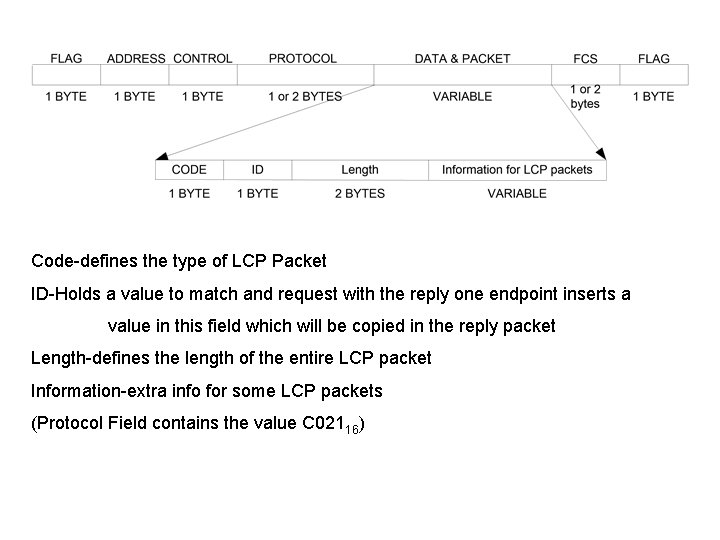 FLAG
ADDRESS
CONTROL
PROTOCOL
DATA & PACKET
FCS
FLAG

1 BYTE
1 BYTE
1 BYTE
1 or 2 BYTES
VARIABLE
1 or 2 bytes
1 BYTE

CODE
ID
Length
Information for LCP packets

1 BYTE
1 BYTE
2 BYTES
VARIABLE

Code-defines the type of LCP Packet

ID-Holds a value to match and request with the reply one endpoint inserts a value in this field which will be copied in the reply packet

Length-defines the length of the entire LCP packet

Information-extra info for some LCP packets

(Protocol Field contains the value $C021_{16}$)